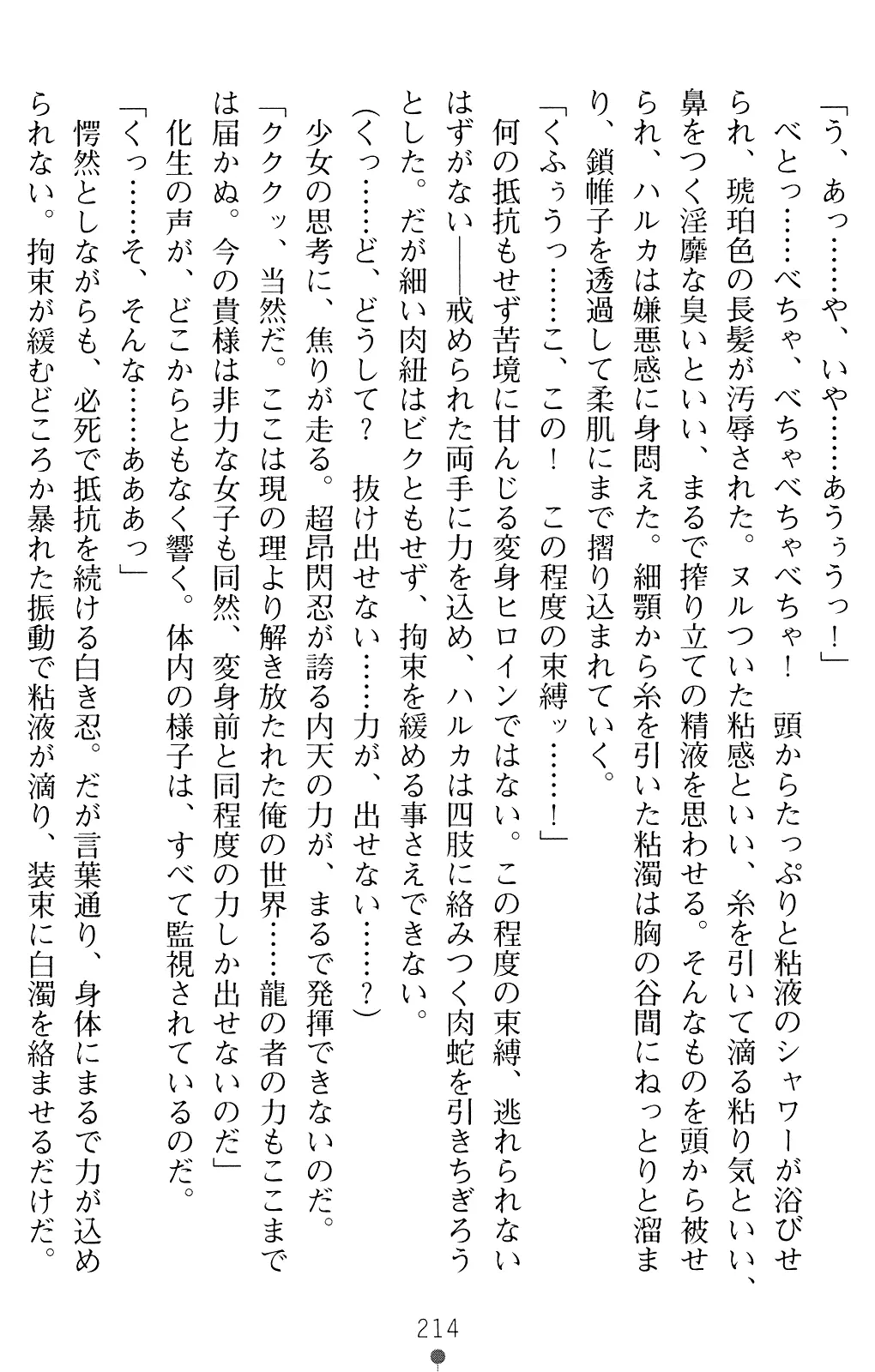 「う、あっ……や、いや……あうぅうっ！」

べとっ……べちゃ、べちゃべちゃべちゃ！　頭からたっぷりと粘液のシャワーが浴びせられ、琥珀色の長髪が汚辱された。ヌルついた粘感といい、糸を引いて滴る粘り気といい、鼻をつく淫靡な臭いといい、まるで搾り立ての精液を思わせる。そんなものを頭から被せられ、ハルカは嫌悪感に身悶えた。細顎から糸を引いた粘濁は胸の谷間にねっとりと溜まり、鎖帷子を透過して柔肌にまで摺り込まれていく。

「くふぅうっ……こ、この！　この程度の束縛ッ……！」

何の抵抗もせず苦境に甘んじる変身ヒロインではない。この程度の束縛、逃れられないはずがない――戒められた両手に力を込め、ハルカは四肢に絡みつく肉蛇を引きちぎろうとした。だが細い肉紐はビクともせず、拘束を緩める事さえできない。

（くっ……ど、どうして？　抜け出せない……力が、出せない……？）

少女の思考に、焦りが走る。超昂閃忍が誇る内天の力が、まるで発揮できないのだ。

「ククッ、当然だ。ここは現の理より解き放たれた俺の世界……龍の者の力もここまでは届かぬ。今の貴様は非力な女子も同然、変身前と同程度の力しか出せないのだ」

化生の声が、どこからともなく響く。体内の様子は、すべて監視されているのだ。

「くっ……そ、そんな……あああっ」

愕然としながらも、必死で抵抗を続ける白き忍。だが言葉通り、身体にまるで力が込められない。拘束が緩むどころか暴れた振動で粘液が滴り、装束に白濁を絡ませるだけだ。

214